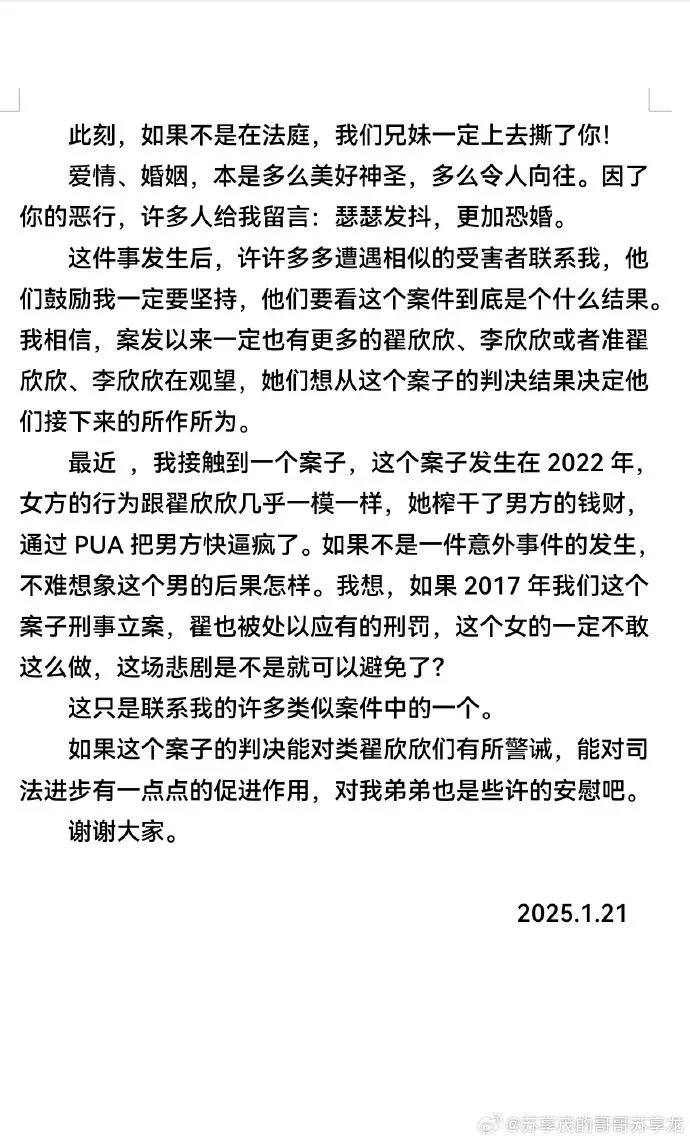 此刻，如果不是在法庭，我们兄妹一定上去撕了你！

爱情、婚姻，本是多么美好神圣，多么令人向往。因了你的恶行，许多人给我留言：瑟瑟发抖，更加恐婚。

这件事发生后，许许多多遭遇相似的受害者联系我，他们鼓励我一定要坚持，他们要看这个案件到底是个什么结果。我相信，案发以来一定也有更多的翟欣欣、李欣欣或者准翟欣欣、李欣欣在观望，她们想从这个案子的判决结果决定他们接下来的所作所为。

最近 ，我接触到一个案子，这个案子发生在 2022 年，女方的行为跟翟欣欣几乎一模一样，她榨干了男方的钱财，通过 PUA 把男方快逼疯了。如果不是一件意外事件的发生，不难想象这个男的后果怎样。我想，如果 2017 年我们这个案子刑事立案，翟也被处以应有的刑罚，这个女的一定不敢这么做，这场悲剧是不是就可以避免了？

这只是联系我的许多类似案件中的一个。

如果这个案子的判决能对类翟欣欣们有所警诫，能对司法进步有一点点的促进作用，对我弟弟也是些许的安慰吧。

谢谢大家。

2025.1.21

@苏享茂的哥哥苏享龙